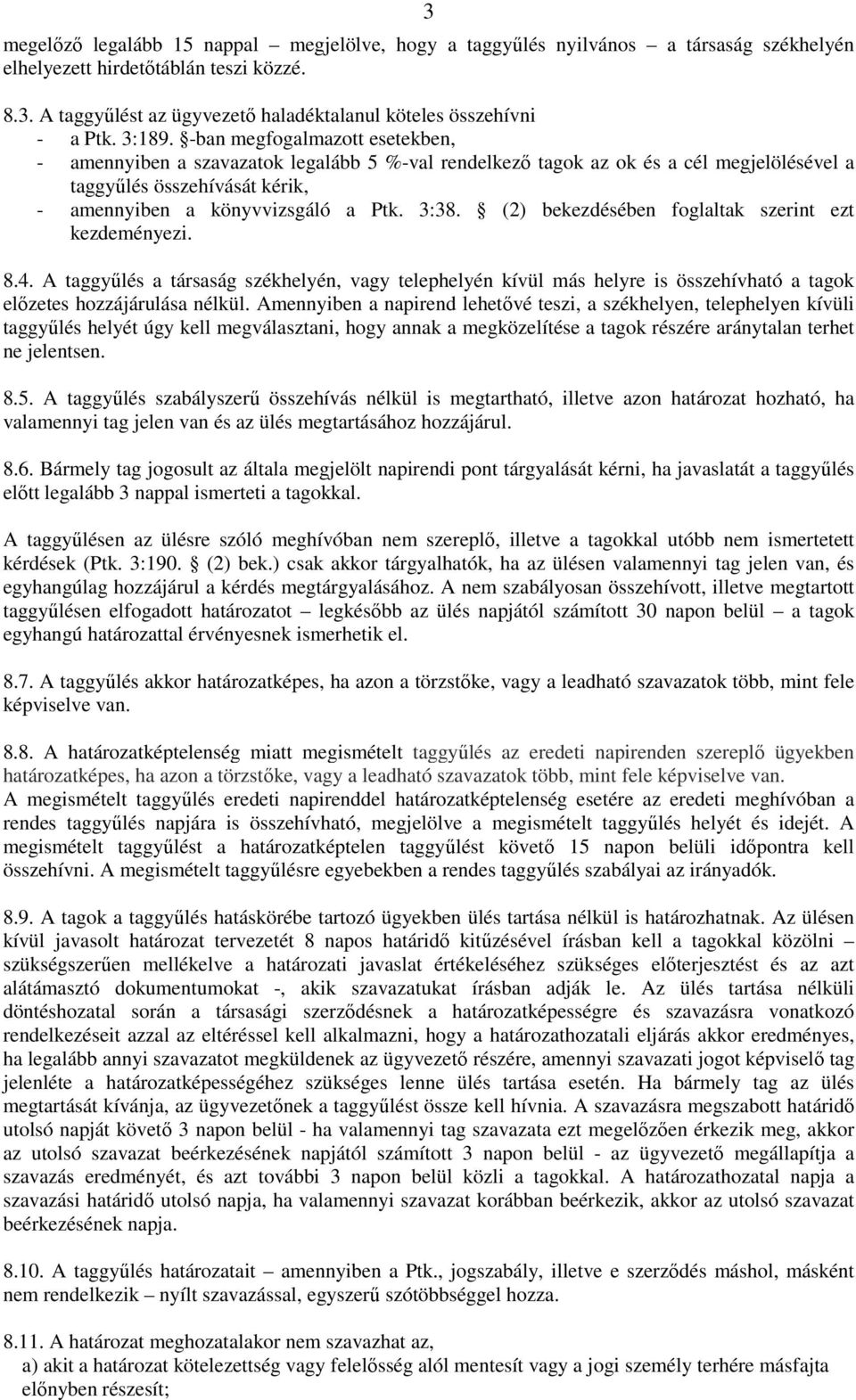 3

megelőző legalább 15 nappal – megjelölve, hogy a taggyűlés nyilvános – a társaság székhelyén elhelyezett hirdetőtáblán teszi közzé.

8.3. A taggyűlést az ügyvezető haladéktalanul köteles összehívni
- a Ptk. 3:189. §-ban megfogalmazott esetekben,
- amennyiben a szavazatok legalább 5 %-val rendelkező tagok az ok és a cél megjelölésével a taggyűlés összehívását kérik,
- amennyiben a könyvvizsgáló a Ptk. 3:38. § (2) bekezdésében foglaltak szerint ezt kezdeményezi.

8.4. A taggyűlés a társaság székhelyén, vagy telephelyén kívül más helyre is összehívható a tagok előzetes hozzájárulása nélkül. Amennyiben a napirend lehetővé teszi, a székhelyen, telephelyen kívüli taggyűlés helyét úgy kell megválasztani, hogy annak a megközelítése a tagok részére aránytalan terhet ne jelentsen.

8.5. A taggyűlés szabályszerű összehívás nélkül is megtartható, illetve azon határozat hozható, ha valamennyi tag jelen van és az ülés megtartásához hozzájárul.

8.6. Bármely tag jogosult az általa megjelölt napirendi pont tárgyalását kérni, ha javaslatát a taggyűlés előtt legalább 3 nappal ismerteti a tagokkal.

A taggyűlésen az ülésre szóló meghívóban nem szereplő, illetve a tagokkal utóbb nem ismertetett kérdések (Ptk. 3:190. § (2) bek.) csak akkor tárgyalhatók, ha az ülésen valamennyi tag jelen van, és egyhangúlag hozzájárul a kérdés megtárgyalásához. A nem szabályosan összehívott, illetve megtartott taggyűlésen elfogadott határozatot – legkésőbb az ülés napjától számított 30 napon belül – a tagok egyhangú határozattal érvényesnek ismerhetik el.

8.7. A taggyűlés akkor határozatképes, ha azon a törzstőke, vagy a leadható szavazatok több, mint fele képviselve van.

8.8. A határozatképtelenség miatt megismételt taggyűlés az eredeti napirenden szereplő ügyekben határozatképes, ha azon a törzstőke, vagy a leadható szavazatok több, mint fele képviselve van.
A megismételt taggyűlés eredeti napirenddel határozatképtelenség esetére az eredeti meghívóban a rendes taggyűlés napjára is összehívható, megjelölve a megismételt taggyűlés helyét és idejét. A megismételt taggyűlést a határozatképtelen taggyűlést követő 15 napon belüli időpontra kell összehívni. A megismételt taggyűlésre egyebekben a rendes taggyűlés szabályai az irányadók.

8.9. A tagok a taggyűlés hatáskörébe tartozó ügyekben ülés tartása nélkül is határozhatnak. Az ülésen kívül javasolt határozat tervezetét 8 napos határidő kitűzésével írásban kell a tagokkal közölni – szükségszerűen mellékelve a határozati javaslat értékeléséhez szükséges előterjesztést és az azt alátámasztó dokumentumokat -, akik szavazatukat írásban adják le. Az ülés tartása nélküli döntéshozatal során a társasági szerződésnek a határozatképességre és szavazásra vonatkozó rendelkezéseit azzal az eltéréssel kell alkalmazni, hogy a határozathozatali eljárás akkor eredményes, ha legalább annyi szavazatot megküldenek az ügyvezető részére, amennyi szavazati jogot képviselő tag jelenléte a határozatképességéhez szükséges lenne ülés tartása esetén. Ha bármely tag az ülés megtartását kívánja, az ügyvezetőnek a taggyűlést össze kell hívnia. A szavazásra megszabott határidő utolsó napját követő 3 napon belül - ha valamennyi tag szavazata ezt megelőzően érkezik meg, akkor az utolsó szavazat beérkezésének napjától számított 3 napon belül - az ügyvezető megállapítja a szavazás eredményét, és azt további 3 napon belül közli a tagokkal. A határozathozatal napja a szavazási határidő utolsó napja, ha valamennyi szavazat korábban beérkezik, akkor az utolsó szavazat beérkezésének napja.

8.10. A taggyűlés határozatait – amennyiben a Ptk., jogszabály, illetve a szerződés máshol, másként nem rendelkezik – nyílt szavazással, egyszerű szótöbbséggel hozza.

8.11. A határozat meghozatalakor nem szavazhat az,
a) akit a határozat kötelezettség vagy felelősség alól mentesít vagy a jogi személy terhére másfajta előnyben részesít;